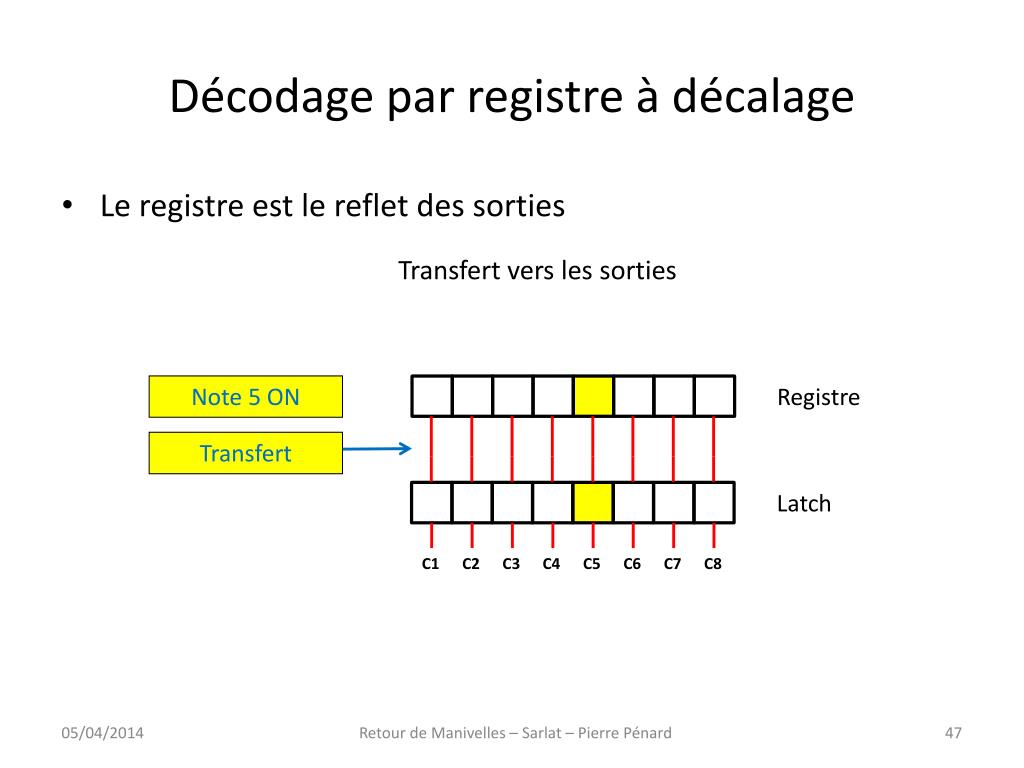 Décodage par registre à décalage

• Le registre est le reflet des sorties

Transfert vers les sorties

Note 5 ON

Transfert

Registre

Latch

C1 C2 C3 C4 C5 C6 C7 C8

05/04/2014

Retour de Manivelles – Sarlat – Pierre Pénard

47